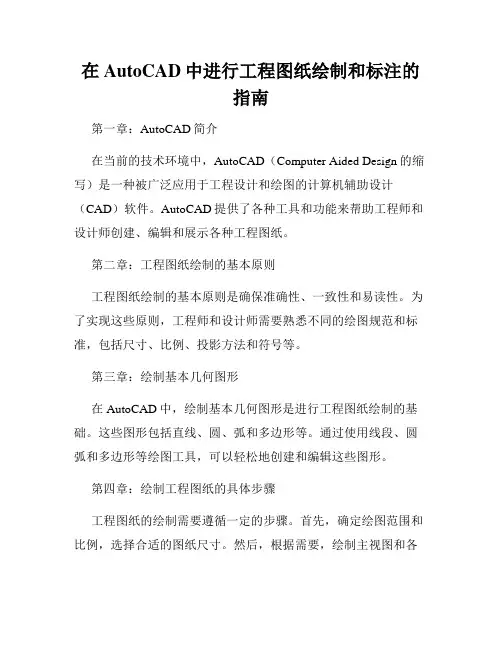 在 AutoCAD 中进行工程图纸绘制和标注的指南

第一章：AutoCAD 简介

在当前的技术环境中，AutoCAD（Computer Aided Design 的缩写）是一种被广泛应用于工程设计和绘图的计算机辅助设计（CAD）软件。AutoCAD 提供了各种工具和功能来帮助工程师和设计师创建、编辑和展示各种工程图纸。

第二章：工程图纸绘制的基本原则

工程图纸绘制的基本原则是确保准确性、一致性和易读性。为了实现这些原则，工程师和设计师需要熟悉不同的绘图规范和标准，包括尺寸、比例、投影方法和符号等。

第三章：绘制基本几何图形

在 AutoCAD 中，绘制基本几何图形是进行工程图纸绘制的基础。这些图形包括直线、圆、弧和多边形等。通过使用线段、圆弧和多边形等绘图工具，可以轻松地创建和编辑这些图形。

第四章：绘制工程图纸的具体步骤

工程图纸的绘制需要遵循一定的步骤。首先，确定绘图范围和比例，选择合适的图纸尺寸。然后，根据需要，绘制主视图和各